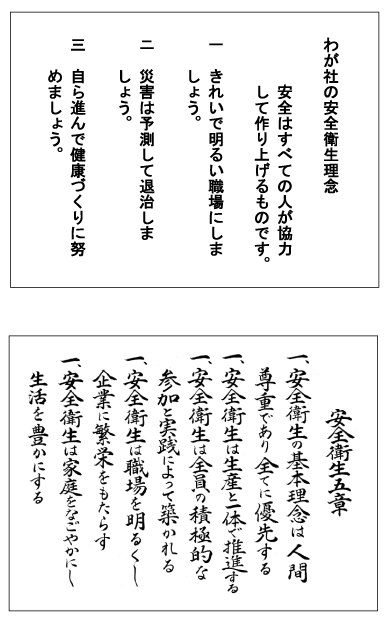 わが社の安全衛生理念

安全はすべての人が協力して作り上げるものです。

一　きれいで明るい職場にしましょう。

二　災害は予測して退治しましょう。

三　自ら進んで健康づくりに努めましょう。

安全衛生五章

一、安全衛生の基本理念は人間尊重であり全てに優先する

一、安全衛生は生産と一体で推進する

一、安全衛生は全員の積極的な参加と実践によって築かれる

一、安全衛生は職場を明るくし企業に繁栄をもたらす

一、安全衛生は家庭をなごやかにし生活を豊かにする